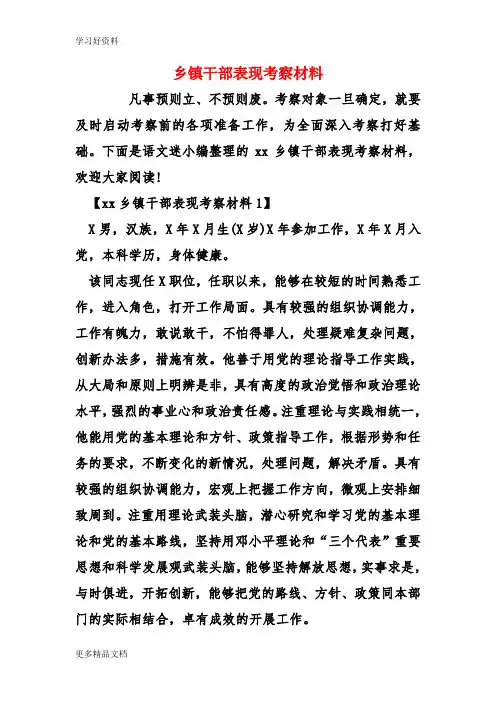 学习好资料

乡镇干部表现考察材料

凡事预则立、不预则废。考察对象一旦确定，就要及时启动考察前的各项准备工作，为全面深入考察打好基础。下面是语文迷小编整理的 xx 乡镇干部表现考察材料，欢迎大家阅读！

【xx 乡镇干部表现考察材料 1】

X 男，汉族，X 年 X 月生(X 岁)X 年参加工作，X 年 X 月入党，本科学历，身体健康。

该同志现任 X 职位，任职以来，能够在较短的时间熟悉工作，进入角色，打开工作局面。具有较强的组织协调能力，工作有魄力，敢说敢干，不怕得罪人，处理疑难复杂问题，创新办法多，措施有效。他善于用党的理论指导工作实践，从大局和原则上明辨是非，具有高度的政治觉悟和政治理论水平，强烈的事业心和政治责任感。注重理论与实践相统一，他能用党的基本理论和方针、政策指导工作，根据形势和任务的要求，不断变化的新情况，处理问题，解决矛盾。具有较强的组织协调能力，宏观上把握工作方向，微观上安排细致周到。注重用理论武装头脑，潜心研究和学习党的基本理论和党的基本路线，坚持用邓小平理论和“三个代表”重要思想和科学发展观武装头脑，能够坚持解放思想，实事求是，与时俱进，开拓创新，能够把党的路线、方针、政策同本部门的实际相结合，卓有成效的开展工作。

更多精品文档